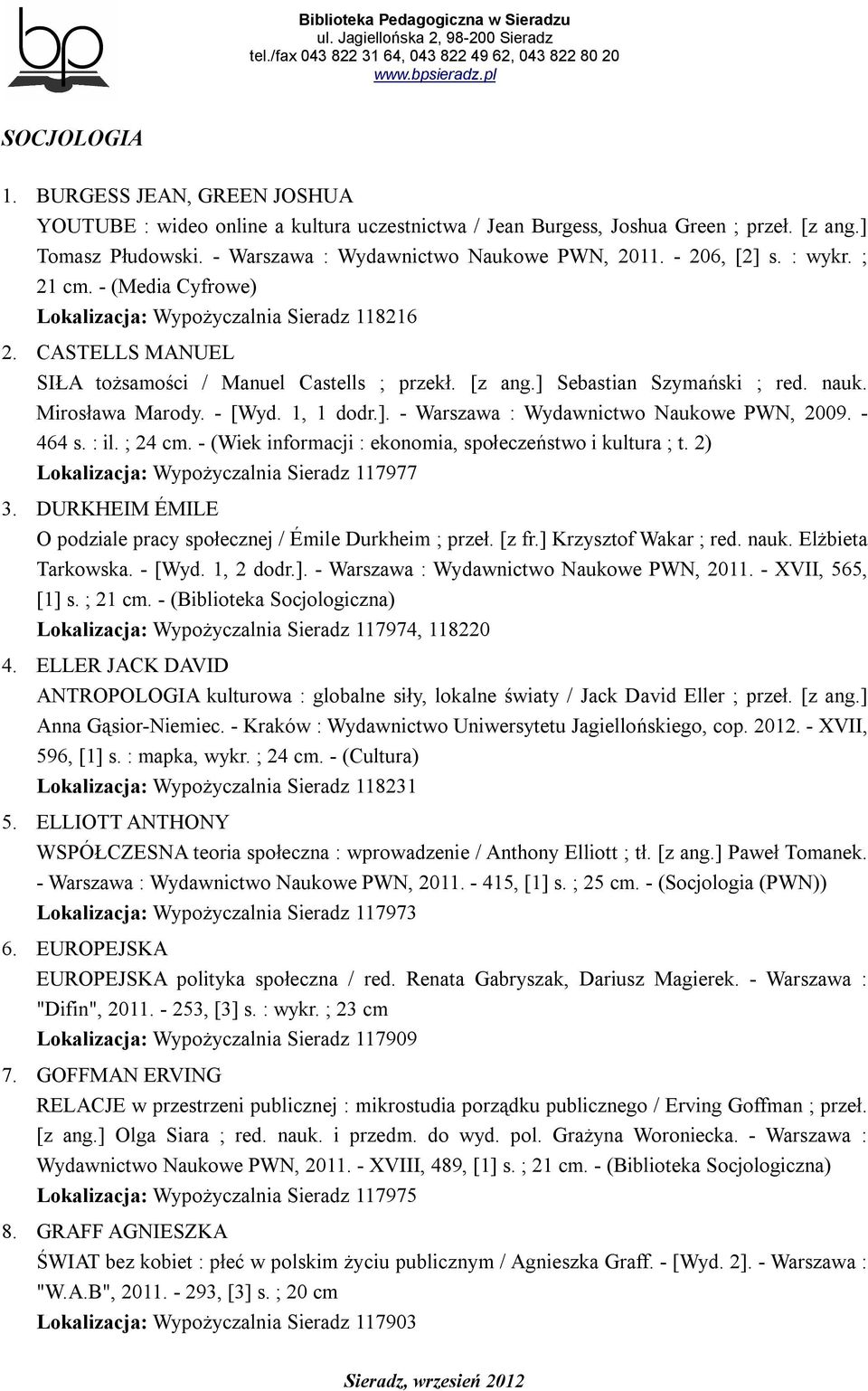 bp

Biblioteka Pedagogiczna w Sieradzu
ul. Jagiellońska 2, 98-200 Sieradz
tel./fax 043 822 31 64, 043 822 49 62, 043 822 80 20
www.bpsieradz.pl

SOCJOLOGIA

1. BURGESS JEAN, GREEN JOSHUA
YOUTUBE : wideo online a kultura uczestnictwa / Jean Burgess, Joshua Green ; przeł. [z ang.] Tomasz Płudowski. - Warszawa : Wydawnictwo Naukowe PWN, 2011. - 206, [2] s. : wykr. ; 21 cm. - (Media Cyfrowe)
Lokalizacja: Wypożyczalnia Sieradz 118216

2. CASTELLS MANUEL
SIŁA tożsamości / Manuel Castells ; przekł. [z ang.] Sebastian Szymański ; red. nauk. Mirosława Marody. - [Wyd. 1, 1 dodr.]. - Warszawa : Wydawnictwo Naukowe PWN, 2009. - 464 s. : il. ; 24 cm. - (Wiek informacji : ekonomia, społeczeństwo i kultura ; t. 2)
Lokalizacja: Wypożyczalnia Sieradz 117977

3. DURKHEIM ÉMILE
O podziale pracy społecznej / Émile Durkheim ; przeł. [z fr.] Krzysztof Wakar ; red. nauk. Elżbieta Tarkowska. - [Wyd. 1, 2 dodr.]. - Warszawa : Wydawnictwo Naukowe PWN, 2011. - XVII, 565, [1] s. ; 21 cm. - (Biblioteka Socjologiczna)
Lokalizacja: Wypożyczalnia Sieradz 117974, 118220

4. ELLER JACK DAVID
ANTROPOLOGIA kulturowa : globalne siły, lokalne światy / Jack David Eller ; przeł. [z ang.] Anna Gąsior-Niemiec. - Kraków : Wydawnictwo Uniwersytetu Jagiellońskiego, cop. 2012. - XVII, 596, [1] s. : mapka, wykr. ; 24 cm. - (Cultura)
Lokalizacja: Wypożyczalnia Sieradz 118231

5. ELLIOTT ANTHONY
WSPÓŁCZESNA teoria społeczna : wprowadzenie / Anthony Elliott ; tł. [z ang.] Paweł Tomanek. - Warszawa : Wydawnictwo Naukowe PWN, 2011. - 415, [1] s. ; 25 cm. - (Socjologia (PWN))
Lokalizacja: Wypożyczalnia Sieradz 117973

6. EUROPEJSKA
EUROPEJSKA polityka społeczna / red. Renata Gabryszak, Dariusz Magierek. - Warszawa : "Difin", 2011. - 253, [3] s. : wykr. ; 23 cm
Lokalizacja: Wypożyczalnia Sieradz 117909

7. GOFFMAN ERVING
RELACJE w przestrzeni publicznej : mikrostudia porządku publicznego / Erving Goffman ; przeł. [z ang.] Olga Siara ; red. nauk. i przedm. do wyd. pol. Grażyna Woroniecka. - Warszawa : Wydawnictwo Naukowe PWN, 2011. - XVIII, 489, [1] s. ; 21 cm. - (Biblioteka Socjologiczna)
Lokalizacja: Wypożyczalnia Sieradz 117975

8. GRAFF AGNIESZKA
ŚWIAT bez kobiet : płeć w polskim życiu publicznym / Agnieszka Graff. - [Wyd. 2]. - Warszawa : "W.A.B", 2011. - 293, [3] s. ; 20 cm
Lokalizacja: Wypożyczalnia Sieradz 117903

Sieradz, wrzesień 2012